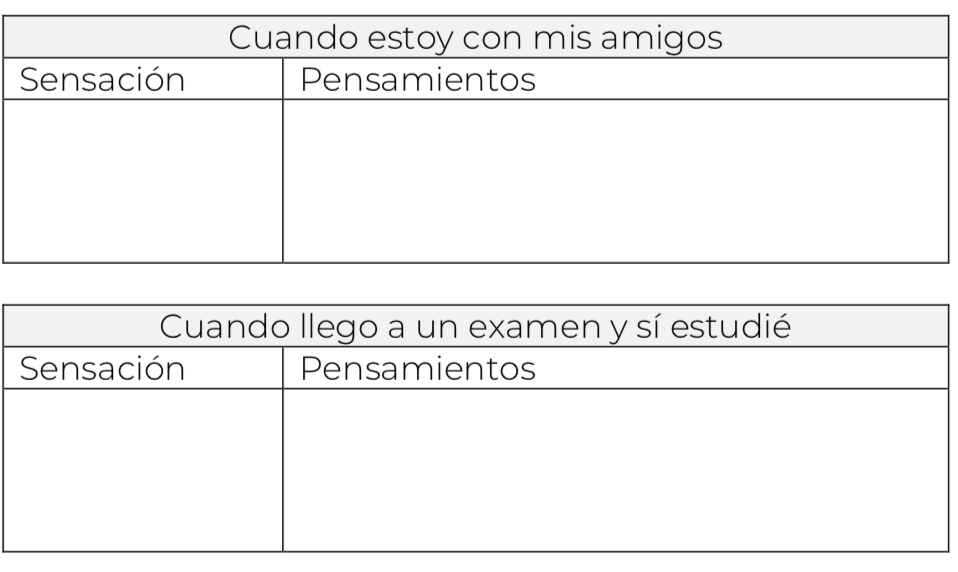 | Cuando estoy con mis amigos | |
|---|---|
| Sensación | Pensamientos |
| | |

| Cuando llego a un examen y sí estudié | |
|---|---|
| Sensación | Pensamientos |
| | |